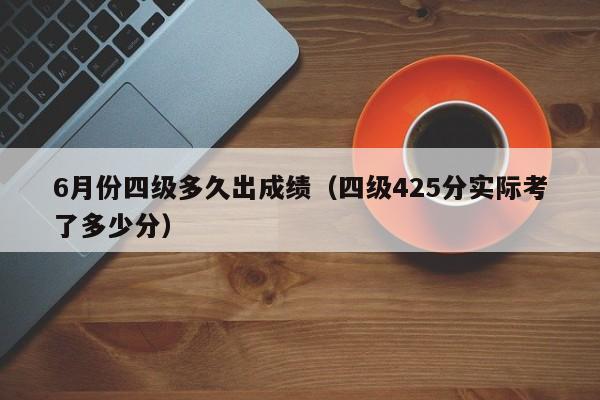 6月份四级多久出成绩（四级425分实际考了多少分）